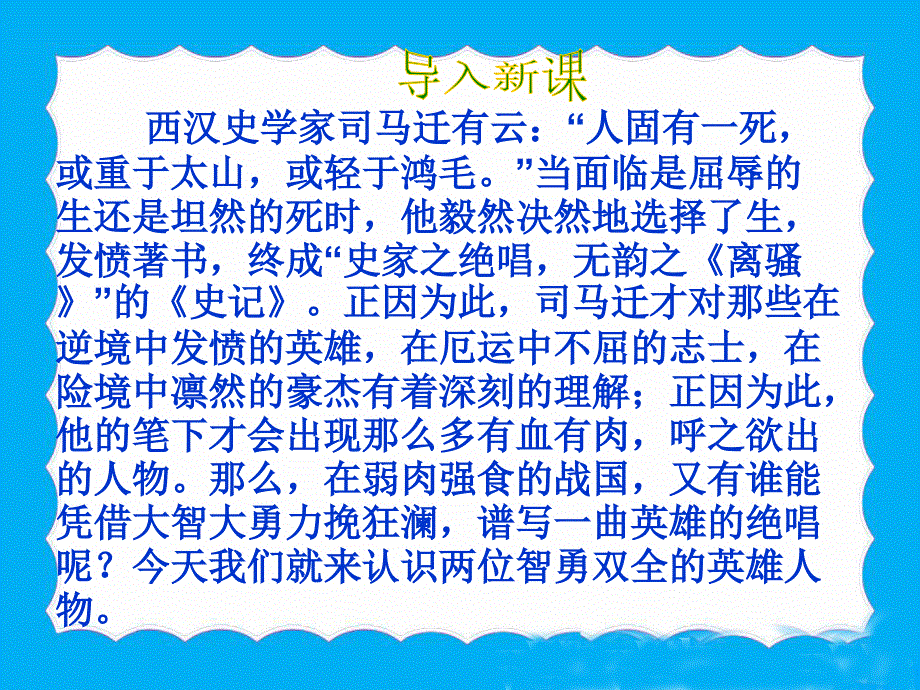 导入新课

西汉史学家司马迁有云：“人固有一死，或重于太山，或轻于鸿毛。”当面临是屈辱的生还是坦然的死时，他毅然决然地选择了生，发愤著书，终成“史家之绝唱，无韵之《离骚》”的《史记》。正因为此，司马迁才对那些在逆境中发愤的英雄，在厄运中不屈的志士，在险境中凛然的豪杰有着深刻的理解；正因为此，他的笔下才会出现那么多有血有肉，呼之欲出的人物。那么，在弱肉强食的战国，又有谁能凭借大智大勇力挽狂澜，谱写一曲英雄的绝唱呢？今天我们就来认识两位智勇双全的英雄人物。